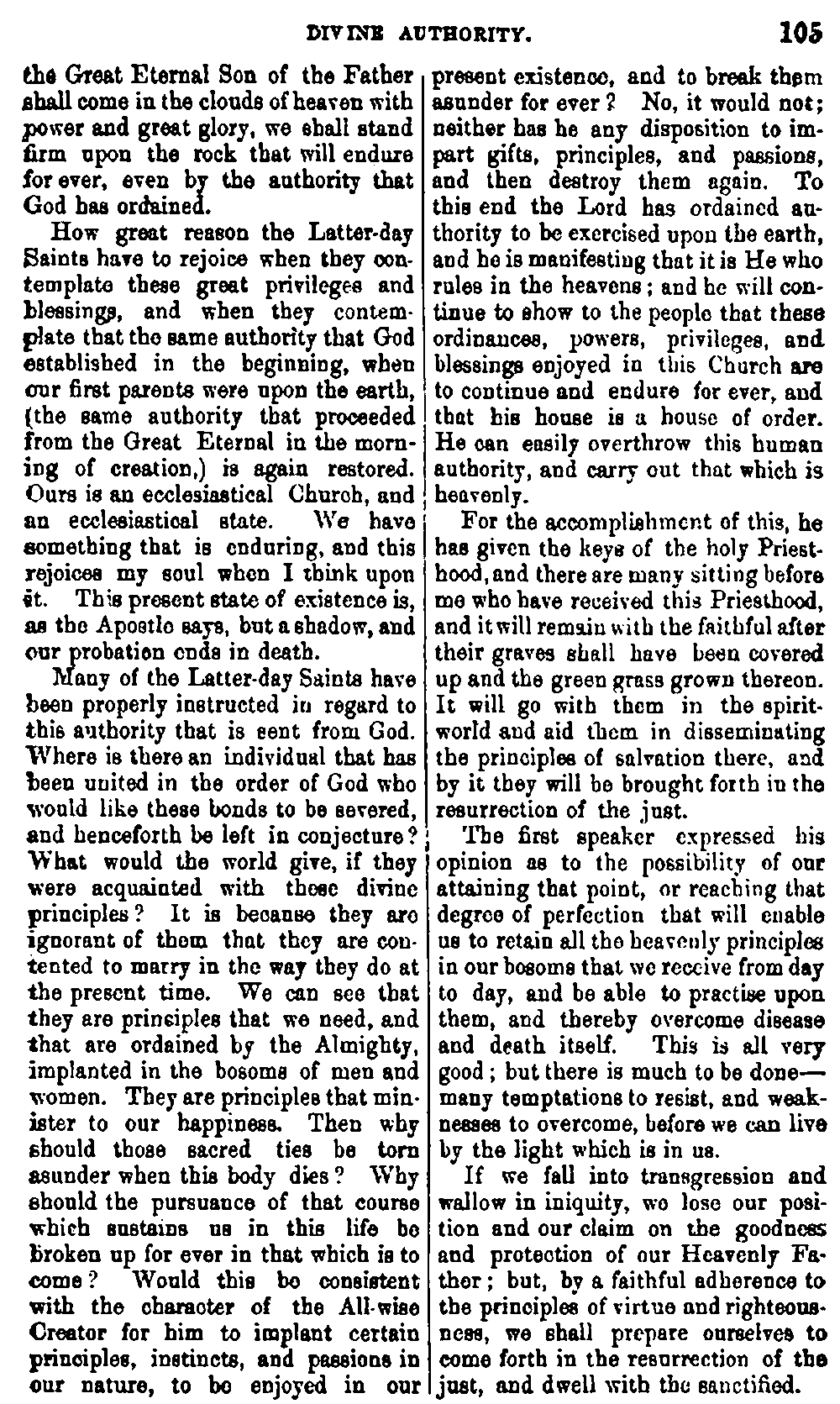 DIVINE AUTHORITY. 105

the Great Eternal Son of the Father shall come in the clouds of heaven with power and great glory, we shall stand firm upon the rock that will endure for ever, even by the authority that God has ordained.

How great reason the Latter-day Saints have to rejoice when they contemplate these great privileges and blessings, and when they contemplate that the same authority that God established in the beginning, when our first parents were upon the earth, (the same authority that proceeded from the Great Eternal in the morning of creation,) is again restored. Ours is an ecclesiastical Church, and an ecclesiastical state. We have something that is enduring, and this rejoices my soul when I think upon it. This present state of existence is, as the Apostle says, but a shadow, and our probation ends in death.

Many of the Latter-day Saints have been properly instructed in regard to this authority that is sent from God. Where is there an individual that has been united in the order of God who would like these bonds to be severed, and henceforth be left in conjecture? What would the world give, if they were acquainted with these divine principles? It is because they are ignorant of them that they are contented to marry in the way they do at the present time. We can see that they are principles that we need, and that are ordained by the Almighty, implanted in the bosoms of men and women. They are principles that minister to our happiness. Then why should those sacred ties be torn asunder when this body dies? Why should the pursuance of that course which sustains us in this life be broken up for ever in that which is to come? Would this be consistent with the character of the All-wise Creator for him to implant certain principles, instincts, and passions in our nature, to be enjoyed in our present existence, and to break them asunder for ever? No, it would not; neither has he any disposition to impart gifts, principles, and passions, and then destroy them again. To this end the Lord has ordained authority to be exercised upon the earth, and he is manifesting that it is He who rules in the heavens; and he will continue to show to the people that these ordinances, powers, privileges, and blessings enjoyed in this Church are to continue and endure for ever, and that his house is a house of order. He can easily overthrow this human authority, and carry out that which is heavenly.

For the accomplishment of this, he has given the keys of the holy Priesthood, and there are many sitting before me who have received this Priesthood, and it will remain with the faithful after their graves shall have been covered up and the green grass grown thereon. It will go with them in the spirit-world and aid them in disseminating the principles of salvation there, and by it they will be brought forth in the resurrection of the just.

The first speaker expressed his opinion as to the possibility of our attaining that point, or reaching that degree of perfection that will enable us to retain all the heavenly principles in our bosoms that we receive from day to day, and be able to practise upon them, and thereby overcome disease and death itself. This is all very good; but there is much to be done—many temptations to resist, and weaknesses to overcome, before we can live by the light which is in us.

If we fall into transgression and wallow in iniquity, we lose our position and our claim on the goodness and protection of our Heavenly Father; but, by a faithful adherence to the principles of virtue and righteousness, we shall prepare ourselves to come forth in the resurrection of the just, and dwell with the sanctified.